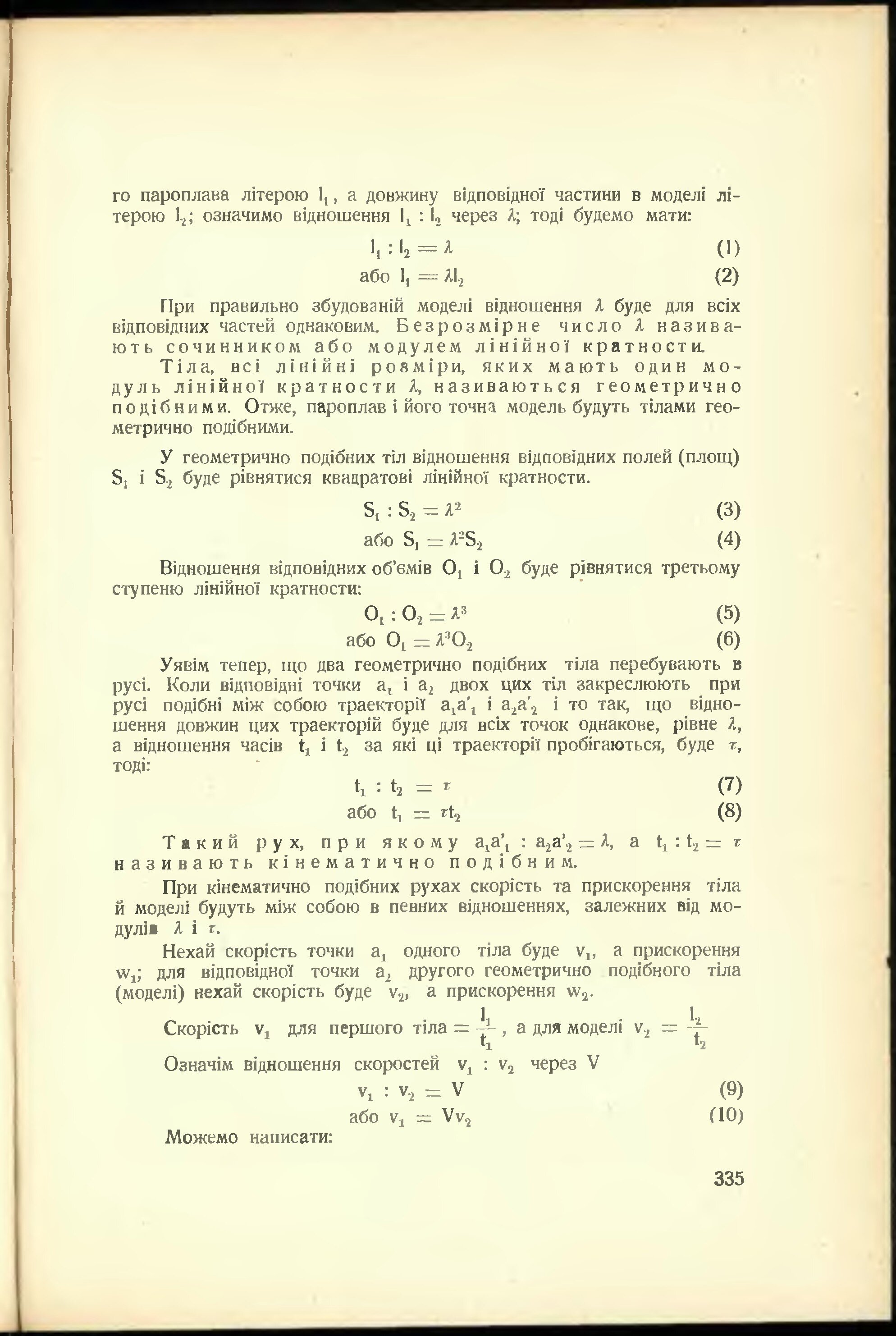 го пароплава літерою $l_1$, а довжину відповідної частини в моделі літерою $l_2$; означимо відношення $l_1 : l_2$ через $\lambda$; тоді будемо мати:

$l_1 : l_2 = \lambda$ (1)

або $l_1 = \lambda l_2$ (2)

При правильно збудованій моделі відношення $\lambda$ буде для всіх відповідних частей однаковим. Безрозмірне число $\lambda$ називають сочинником або модулем лінійної кратности.

Тіла, всі лінійні розміри, яких мають один модуль лінійної кратности $\lambda$, називаються геометрично подібними. Отже, пароплав і його точна модель будуть тілами геометрично подібними.

У геометрично подібних тіл відношення відповідних полей (площ) $S_1$ і $S_2$ буде рівнятися квадратові лінійної кратности.

$S_1 : S_2 = \lambda^2$ (3)

або $S_1 = \lambda^2 S_2$ (4)

Відношення відповідних об'ємів $O_1$ і $O_2$ буде рівнятися третьому ступеню лінійної кратности:

$O_1 : O_2 = \lambda^3$ (5)

або $O_1 = \lambda^3 O_2$ (6)

Уявім тепер, що два геометрично подібних тіла перебувають в русі. Коли відповідні точки $a_1$ і $a_2$ двох цих тіл закреслюють при русі подібні між собою траекторії $a_1a'_1$ і $a_2a'_2$ і то так, що відношення довжин цих траекторій буде для всіх точок однакове, рівне $\lambda$, а відношення часів $t_1$ і $t_2$ за які ці траекторії пробігаються, буде $\tau$, тоді:

$t_1 : t_2 = \tau$ (7)

або $t_1 = \tau t_2$ (8)

Такий рух, при якому $a_1a'_1 : a_2a'_2 = \lambda$, а $t_1 : t_2 = \tau$ називають кінематично подібним.

При кінематично подібних рухах скорість та прискорення тіла й моделі будуть між собою в певних відношеннях, залежних від модулів $\lambda$ і $\tau$.

Нехай скорість точки $a_1$ одного тіла буде $v_1$, а прискорення $w_1$; для відповідної точки $a_2$ другого геометрично подібного тіла (моделі) нехай скорість буде $v_2$, а прискорення $w_2$.

Скорість $v_1$ для першого тіла $= \frac{l_1}{t_1}$, а для моделі $v_2 = \frac{l_2}{t_2}$

Означім відношення скоростей $v_1 : v_2$ через V

$v_1 : v_2 = V$ (9)

або $v_1 = Vv_2$ (10)

Можемо написати:

335